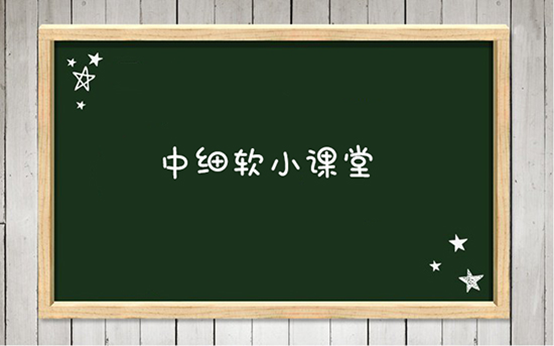 中细软小课堂